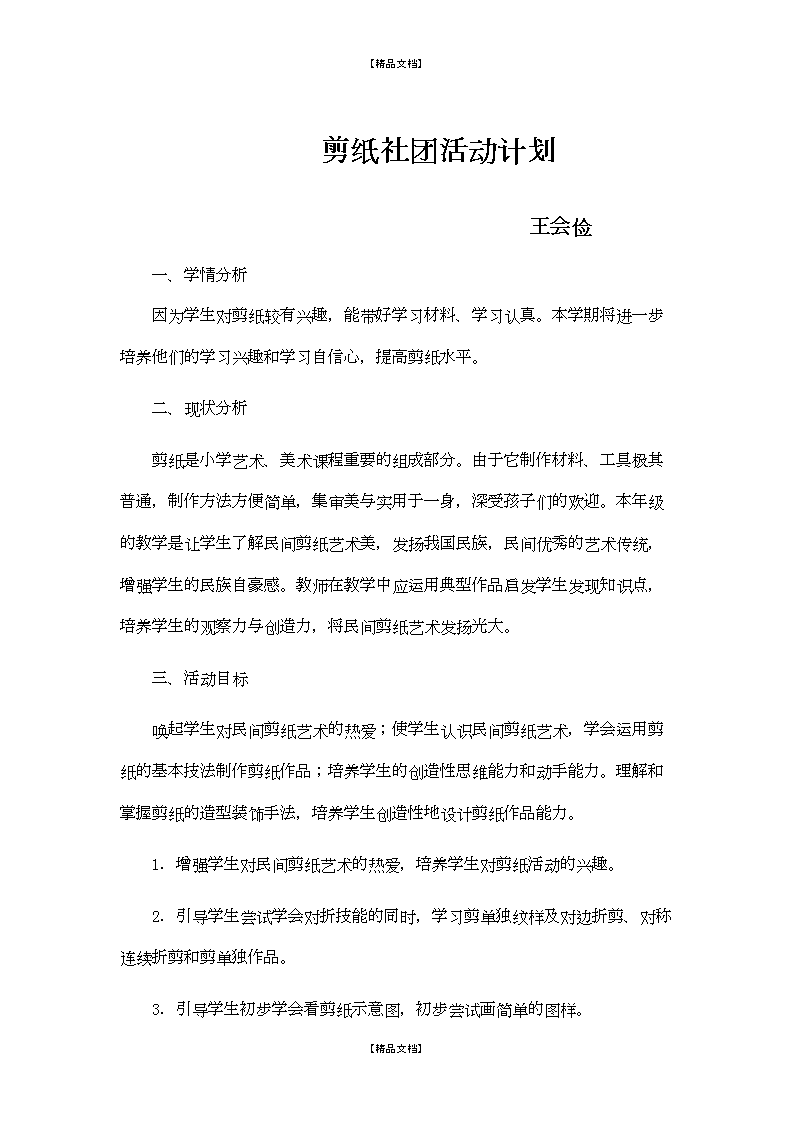 【精品文档】

剪纸社团活动计划

王会俭

一、学情分析

因为学生对剪纸较有兴趣，能带好学习材料、学习认真。本学期将进一步培养他们的学习兴趣和学习自信心，提高剪纸水平。

二、现状分析

剪纸是小学艺术、美术课程重要的组成部分。由于它制作材料、工具极其普通，制作方法方便简单，集审美与实用于一身，深受孩子们的欢迎。本年级的教学是让学生了解民间剪纸艺术美，发扬我国民族，民间优秀的艺术传统，增强学生的民族自豪感。教师在教学中应运用典型作品启发学生发现知识点，培养学生的观察力与创造力，将民间剪纸艺术发扬光大。

三、活动目标

唤起学生对民间剪纸艺术的热爱；使学生认识民间剪纸艺术，学会运用剪纸的基本技法制作剪纸作品；培养学生的创造性思维能力和动手能力。理解和掌握剪纸的造型装饰手法，培养学生创造性地设计剪纸作品能力。

1. 增强学生对民间剪纸艺术的热爱，培养学生对剪纸活动的兴趣。

2. 引导学生尝试学会对折技能的同时，学习剪单独纹样及对边折剪、对称连续折剪和剪单独作品。

3. 引导学生初步学会看剪纸示意图，初步尝试画简单的图样。

【精品文档】